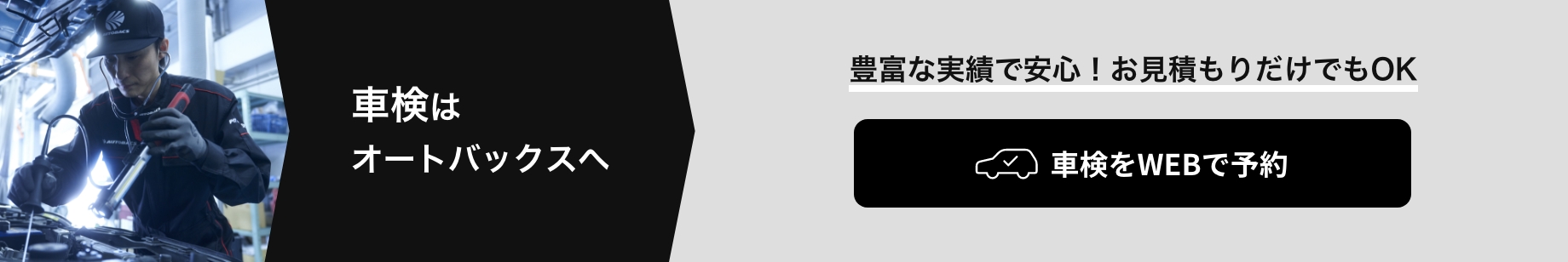 車検は
オートバックスへ

豊富な実績で安心！お見積もりだけでもOK

車検をWEBで予約